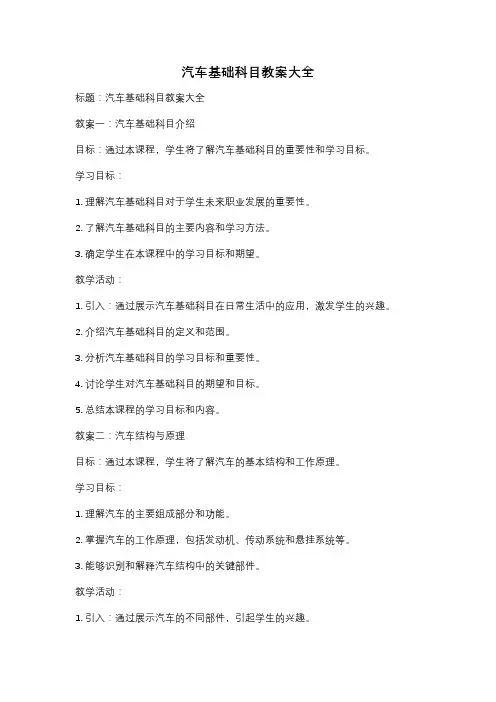 汽车基础科目教案大全

标题：汽车基础科目教案大全

教案一：汽车基础科目介绍

目标：通过本课程，学生将了解汽车基础科目的重要性和学习目标。

学习目标：

1. 理解汽车基础科目对于学生未来职业发展的重要性。

2. 了解汽车基础科目的主要内容和学习方法。

3. 确定学生在本课程中的学习目标和期望。

教学活动：

1. 引入：通过展示汽车基础科目在日常生活中的应用，激发学生的兴趣。

2. 介绍汽车基础科目的定义和范围。

3. 分析汽车基础科目的学习目标和重要性。

4. 讨论学生对汽车基础科目的期望和目标。

5. 总结本课程的学习目标和内容。

教案二：汽车结构与原理

目标：通过本课程，学生将了解汽车的基本结构和工作原理。

学习目标：

1. 理解汽车的主要组成部分和功能。

2. 掌握汽车的工作原理，包括发动机、传动系统和悬挂系统等。

3. 能够识别和解释汽车结构中的关键部件。

教学活动：

1. 引入：通过展示汽车的不同部件，引起学生的兴趣。